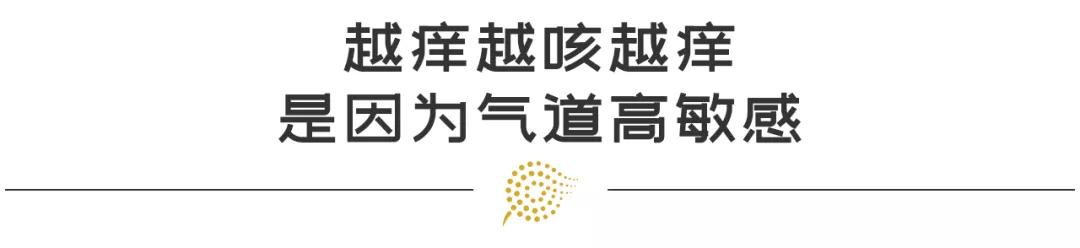 越痒越咳越痒
是因为气道高敏感